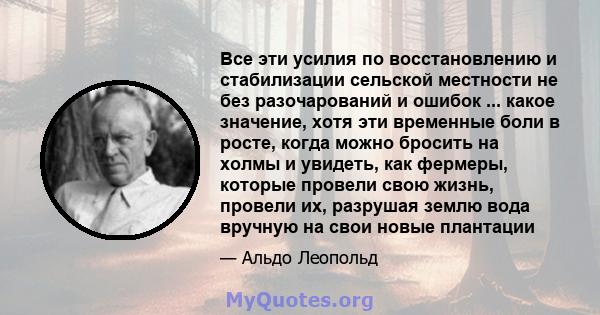 Все эти усилия по восстановлению и стабилизации сельской местности не без разочарований и ошибок ... какое значение, хотя эти временные боли в росте, когда можно бросить на холмы и увидеть, как фермеры, которые провели свою жизнь, провели их, разрушая землю вода вручную на свои новые плантации

— Альдо Леопольд

MyQuotes.org